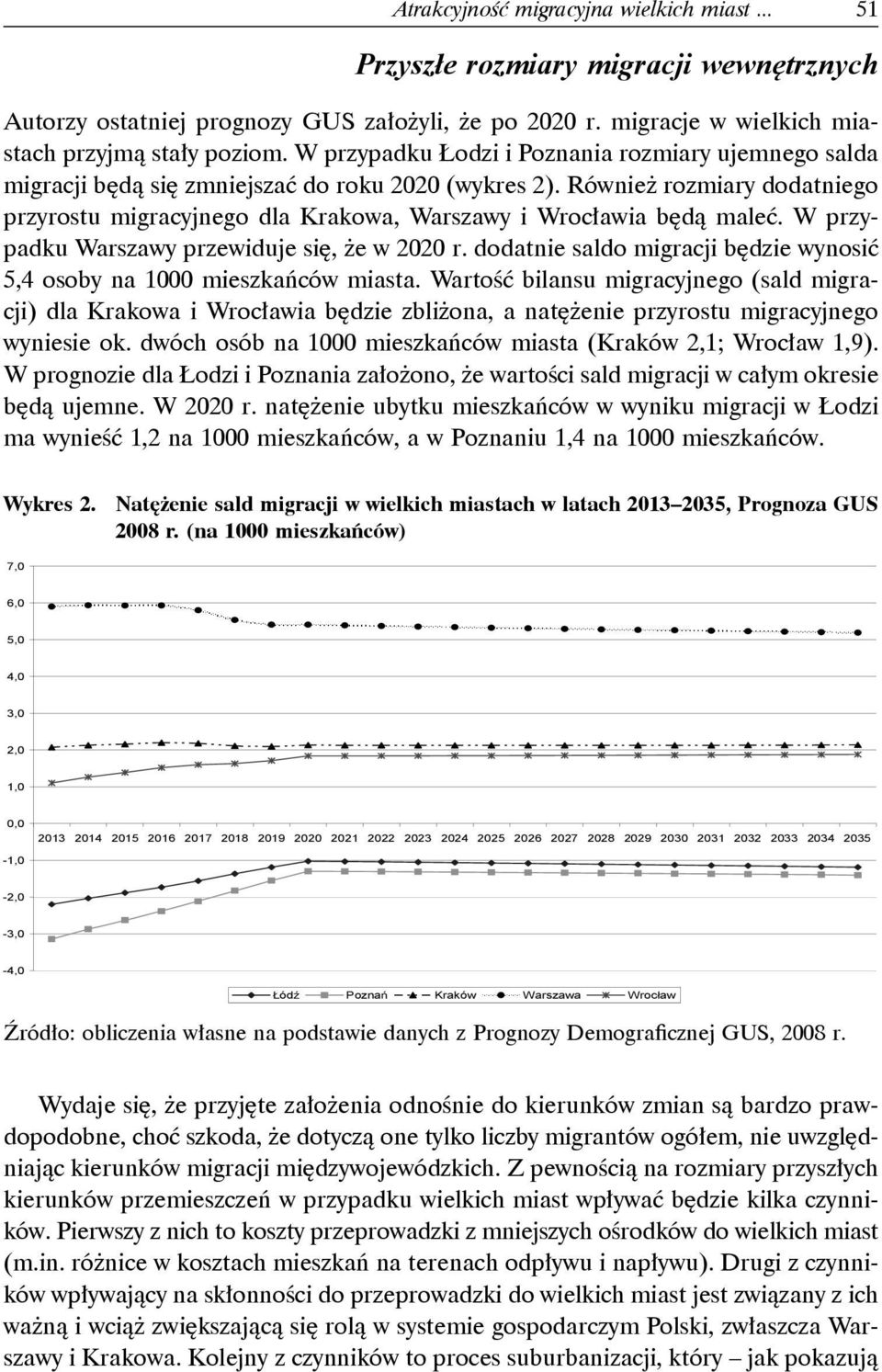 Atrakcyjność migracyjna wielkich miast ... 51

Przyszłe rozmiary migracji wewnętrznych

Autorzy ostatniej prognozy GUS założyli, że po 2020 r. migracje w wielkich miastach przyjmą stały poziom. W przypadku Łodzi i Poznania rozmiary ujemnego salda migracji będą się zmniejszać do roku 2020 (wykres 2). Również rozmiary dodatniego przyrostu migracyjnego dla Krakowa, Warszawy i Wrocławia będą maleć. W przypadku Warszawy przewiduje się, że w 2020 r. dodatnie saldo migracji będzie wynosić 5,4 osoby na 1000 mieszkańców miasta. Wartość bilansu migracyjnego (sald migracji) dla Krakowa i Wrocławia będzie zbliżona, a natężenie przyrostu migracyjnego wyniesie ok. dwóch osób na 1000 mieszkańców miasta (Kraków 2,1; Wrocław 1,9). W prognozie dla Łodzi i Poznania założono, że wartości sald migracji w całym okresie będą ujemne. W 2020 r. natężenie ubytku mieszkańców w wyniku migracji w Łodzi ma wynieść 1,2 na 1000 mieszkańców, a w Poznaniu 1,4 na 1000 mieszkańców.

Wykres 2. Natężenie sald migracji w wielkich miastach w latach 2013–2035, Prognoza GUS 2008 r. (na 1000 mieszkańców)

7,0
6,0
5,0
4,0
3,0
2,0
1,0
0,0
-1,0
-2,0
-3,0
-4,0

2013 2014 2015 2016 2017 2018 2019 2020 2021 2022 2023 2024 2025 2026 2027 2028 2029 2030 2031 2032 2033 2034 2035

Łódź Poznań Kraków Warszawa Wrocław

Źródło: obliczenia własne na podstawie danych z Prognozy Demograficznej GUS, 2008 r.

Wydaje się, że przyjęte założenia odnośnie do kierunków zmian są bardzo prawdopodobne, choć szkoda, że dotyczą one tylko liczby migrantów ogółem, nie uwzględniając kierunków migracji międzywojewódzkich. Z pewnością na rozmiary przyszłych kierunków przemieszczeń w przypadku wielkich miast wpływać będzie kilka czynników. Pierwszy z nich to koszty przeprowadzki z mniejszych ośrodków do wielkich miast (m.in. różnice w kosztach mieszkań na terenach odpływu i napływu). Drugi z czynników wpływający na skłonności do przeprowadzki do wielkich miast jest związany z ich ważną i wciąż zwiększającą się rolą w systemie gospodarczym Polski, zwłaszcza Warszawy i Krakowa. Kolejny z czynników to proces suburbanizacji, który – jak pokazują